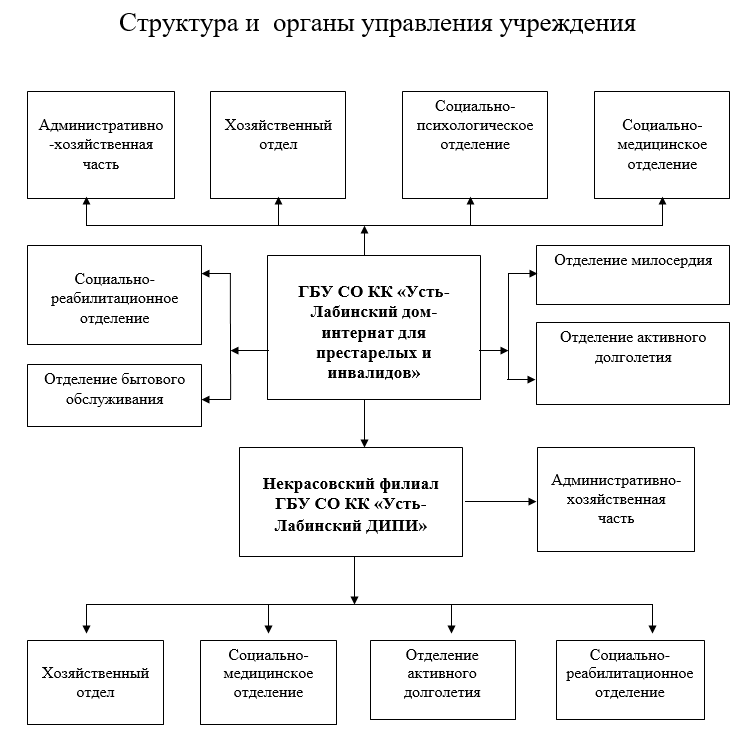 Структура и органы управления учреждения

Административно-хозяйственная часть

Хозяйственный отдел

Социально-психологическое отделение

Социально-медицинское отделение

Социально-реабилитационное отделение

Отделение бытового обслуживания

ГБУ СО КК «Усть-Лабинский дом-интернат для престарелых и инвалидов»

Отделение милосердия

Отделение активного долголетия

Некрасовский филиал ГБУ СО КК «Усть-Лабинский ДИПИ»

Административно-хозяйственная часть

Хозяйственный отдел

Социально-медицинское отделение

Отделение активного долголетия

Социально-реабилитационное отделение